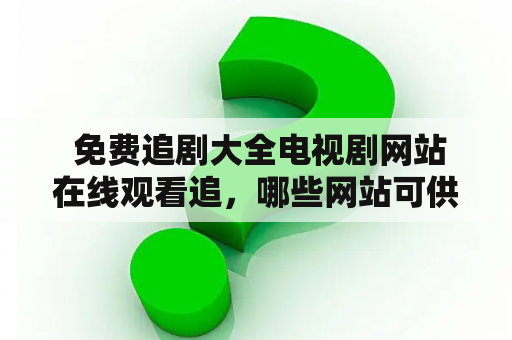 免费追剧大全电视剧网站在线观看追，哪些网站可供